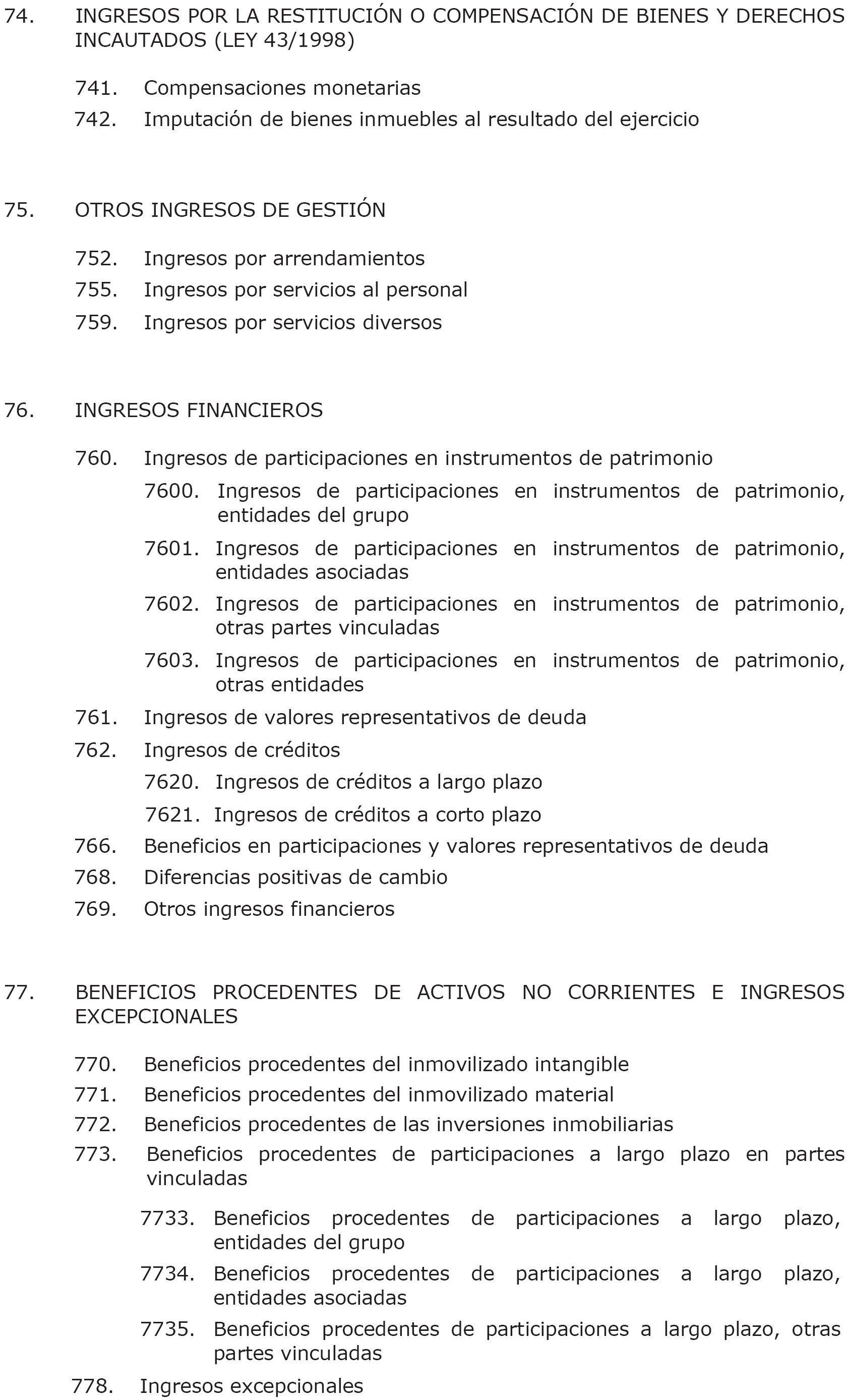 74. INGRESOS POR LA RESTITUCIÓN O COMPENSACIÓN DE BIENES Y DERECHOS INCAUTADOS (LEY 43/1998)

741. Compensaciones monetarias
742. Imputación de bienes inmuebles al resultado del ejercicio

75. OTROS INGRESOS DE GESTIÓN

752. Ingresos por arrendamientos
755. Ingresos por servicios al personal
759. Ingresos por servicios diversos

76. INGRESOS FINANCIEROS

760. Ingresos de participaciones en instrumentos de patrimonio
7600. Ingresos de participaciones en instrumentos de patrimonio, entidades del grupo
7601. Ingresos de participaciones en instrumentos de patrimonio, entidades asociadas
7602. Ingresos de participaciones en instrumentos de patrimonio, otras partes vinculadas
7603. Ingresos de participaciones en instrumentos de patrimonio, otras entidades
761. Ingresos de valores representativos de deuda
762. Ingresos de créditos
7620. Ingresos de créditos a largo plazo
7621. Ingresos de créditos a corto plazo
766. Beneficios en participaciones y valores representativos de deuda
768. Diferencias positivas de cambio
769. Otros ingresos financieros

77. BENEFICIOS PROCEDENTES DE ACTIVOS NO CORRIENTES E INGRESOS EXCEPCIONALES

770. Beneficios procedentes del inmovilizado intangible
771. Beneficios procedentes del inmovilizado material
772. Beneficios procedentes de las inversiones inmobiliarias
773. Beneficios procedentes de participaciones a largo plazo en partes vinculadas
7733. Beneficios procedentes de participaciones a largo plazo, entidades del grupo
7734. Beneficios procedentes de participaciones a largo plazo, entidades asociadas
7735. Beneficios procedentes de participaciones a largo plazo, otras partes vinculadas
778. Ingresos excepcionales